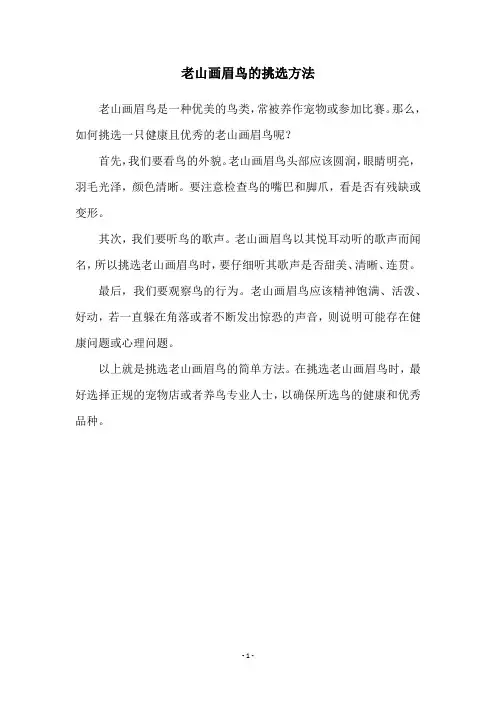 老山画眉鸟的挑选方法

老山画眉鸟是一种优美的鸟类，常被养作宠物或参加比赛。那么，如何挑选一只健康且优秀的老山画眉鸟呢？

首先，我们要看鸟的外貌。老山画眉鸟头部应该圆润，眼睛明亮，羽毛光泽，颜色清晰。要注意检查鸟的嘴巴和脚爪，看是否有残缺或变形。

其次，我们要听鸟的歌声。老山画眉鸟以其悦耳动听的歌声而闻名，所以挑选老山画眉鸟时，要仔细听其歌声是否甜美、清晰、连贯。

最后，我们要观察鸟的行为。老山画眉鸟应该精神饱满、活泼、好动，若一直躲在角落或者不断发出惊恐的声音，则说明可能存在健康问题或心理问题。

以上就是挑选老山画眉鸟的简单方法。在挑选老山画眉鸟时，最好选择正规的宠物店或者养鸟专业人士，以确保所选鸟的健康和优秀品种。

- 1 -